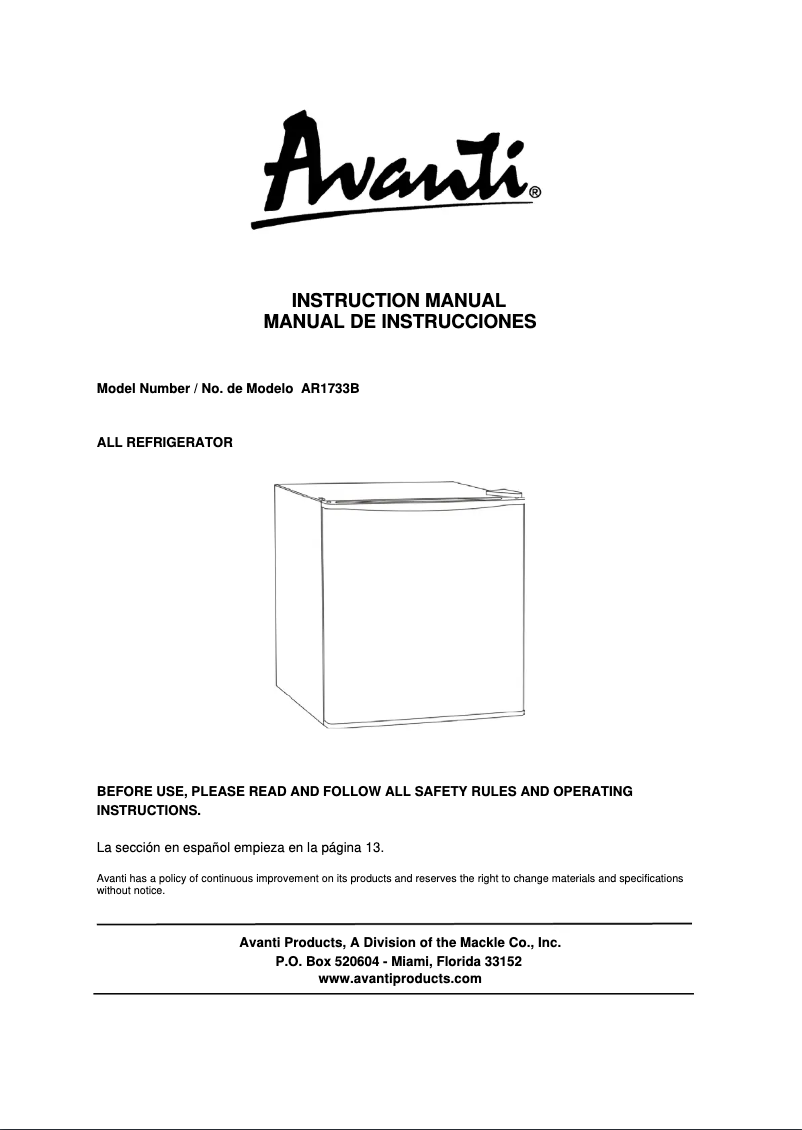 Avanti®

INSTRUCTION MANUAL
MANUAL DE INSTRUCCIONES

Model Number / No. de Modelo AR1733B

ALL REFRIGERATOR

BEFORE USE, PLEASE READ AND FOLLOW ALL SAFETY RULES AND OPERATING INSTRUCTIONS.

La sección en español empieza en la página 13.

Avanti has a policy of continuous improvement on its products and reserves the right to change materials and specifications without notice.

Avanti Products, A Division of the Mackle Co., Inc.
P.O. Box 520604 - Miami, Florida 33152
www.avantiproducts.com